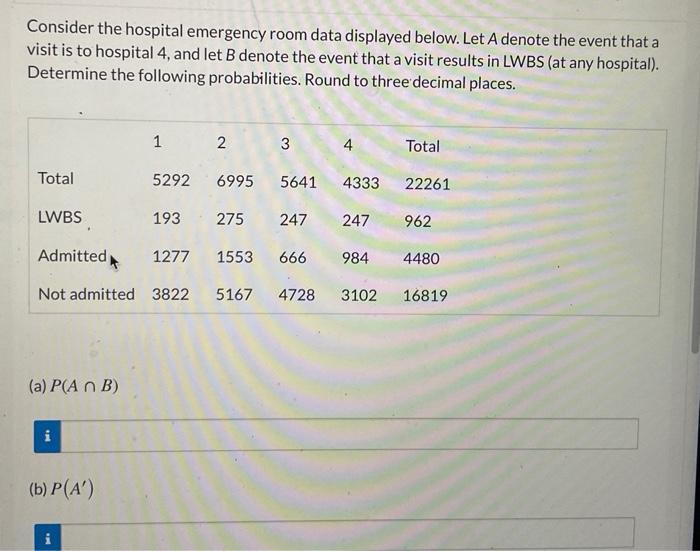 Consider the hospital emergency room data displayed below. Let $A$ denote the event that a visit is to hospital 4, and let $B$ denote the event that a visit results in LWBS (at any hospital). Determine the following probabilities. Round to three decimal places.

| | 1 | 2 | 3 | 4 | Total |
|---|---|---|---|---|---|
| Total | 5292 | 6995 | 5641 | 4333 | 22261 |
| LWBS | 193 | 275 | 247 | 247 | 962 |
| Admitted | 1277 | 1553 | 666 | 984 | 4480 |
| Not admitted | 3822 | 5167 | 4728 | 3102 | 16819 |

(a) $P(A \cap B)$

i

(b) $P(A')$

i